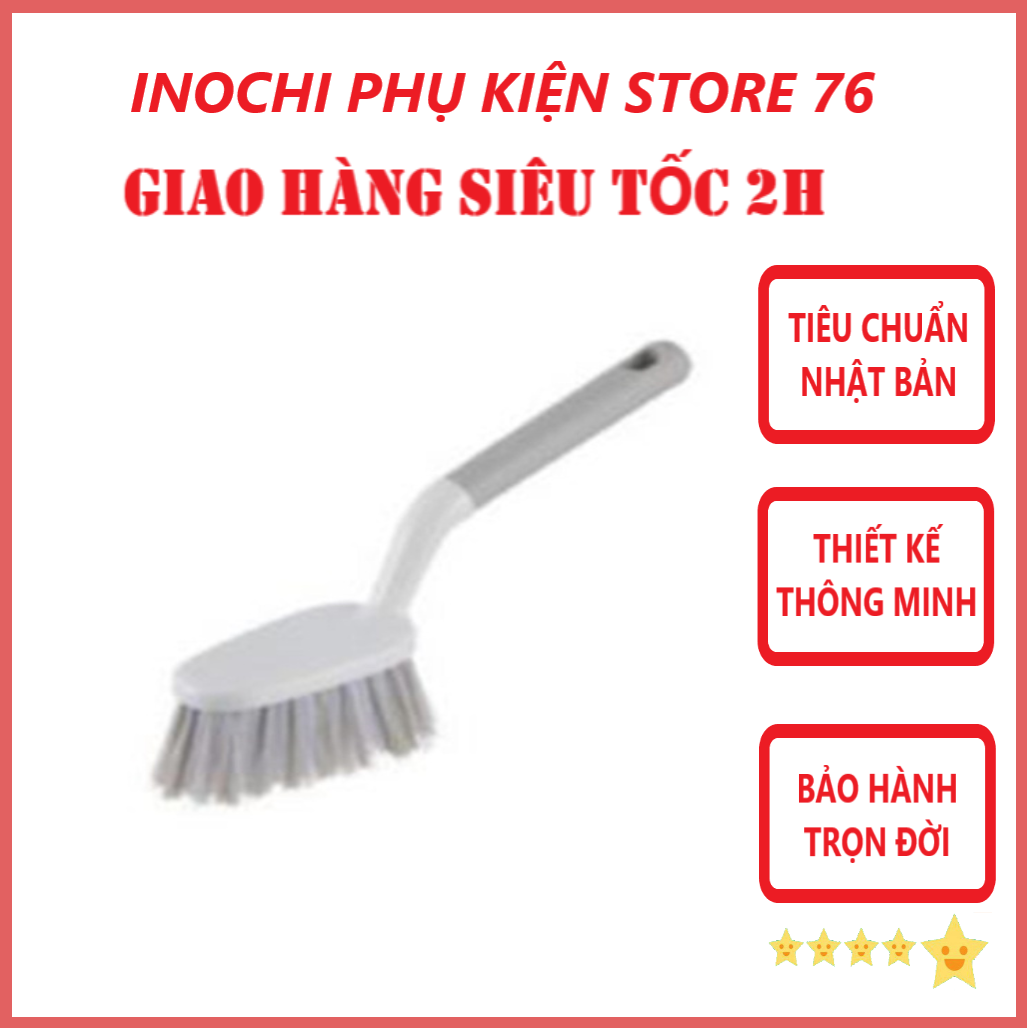 INOCHI PHỤ KIỆN STORE 76

GIAO HÀNG SIÊU TỐC 2H

TIÊU CHUẨN NHẬT BẢN

THIẾT KẾ THÔNG MINH

BẢO HÀNH TRỌN ĐỜI